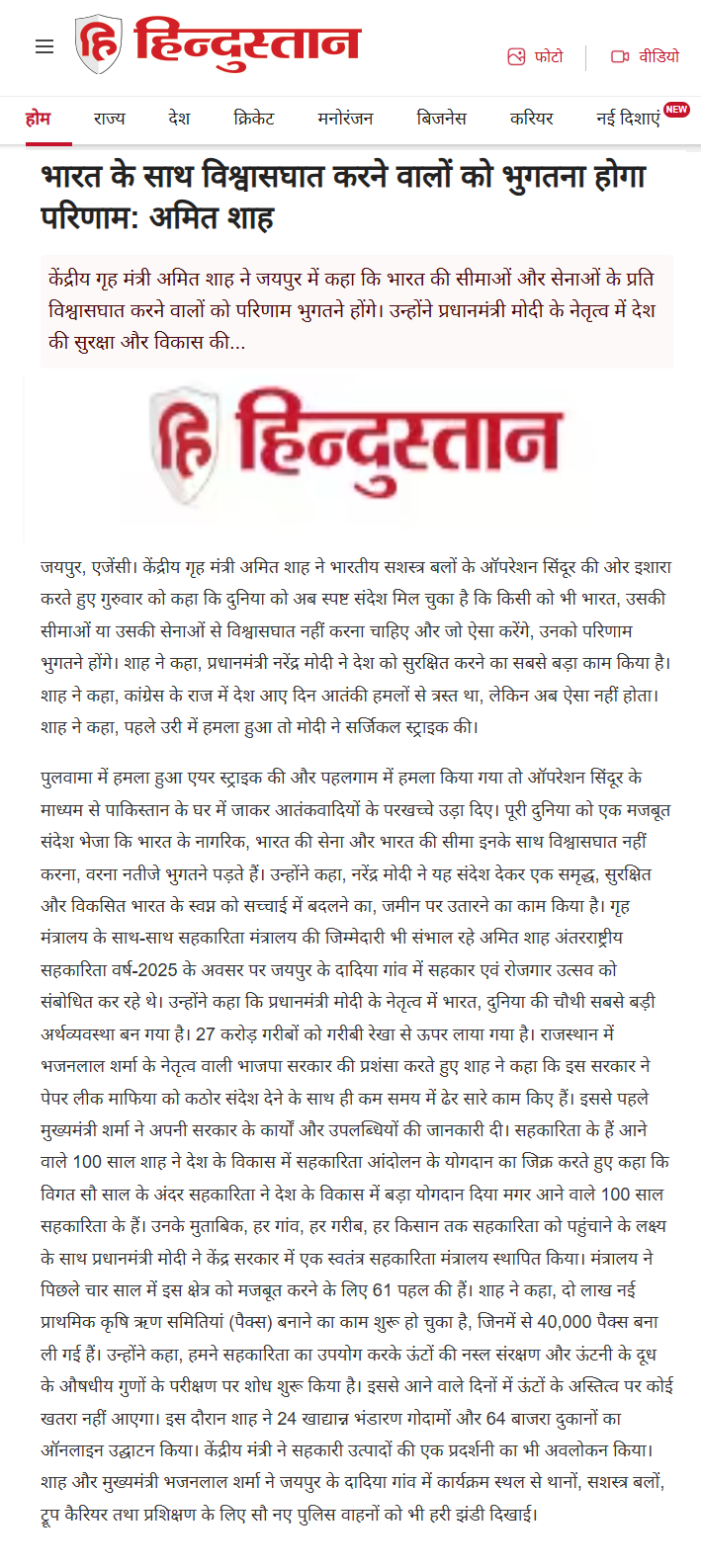 हिन्दुस्तान

फोटो वीडियो

होम राज्य देश क्रिकेट मनोरंजन बिजनेस करियर नई दिशाएं NEW

भारत के साथ विश्वासघात करने वालों को भुगतना होगा परिणाम: अमित शाह

केंद्रीय गृह मंत्री अमित शाह ने जयपुर में कहा कि भारत की सीमाओं और सेनाओं के प्रति विश्वासघात करने वालों को परिणाम भुगतने होंगे। उन्होंने प्रधानमंत्री मोदी के नेतृत्व में देश की सुरक्षा और विकास की...

हिन्दुस्तान

जयपुर, एजेंसी। केंद्रीय गृह मंत्री अमित शाह ने भारतीय सशस्त्र बलों के ऑपरेशन सिंदूर की ओर इशारा करते हुए गुरुवार को कहा कि दुनिया को अब स्पष्ट संदेश मिल चुका है कि किसी को भी भारत, उसकी सीमाओं या उसकी सेनाओं से विश्वासघात नहीं करना चाहिए और जो ऐसा करेंगे, उनको परिणाम भुगतने होंगे। शाह ने कहा, प्रधानमंत्री नरेंद्र मोदी ने देश को सुरक्षित करने का सबसे बड़ा काम किया है। शाह ने कहा, कांग्रेस के राज में देश आए दिन आतंकी हमलों से त्रस्त था, लेकिन अब ऐसा नहीं होता। शाह ने कहा, पहले उरी में हमला हुआ तो मोदी ने सर्जिकल स्ट्राइक की।

पुलवामा में हमला हुआ एयर स्ट्राइक की और पहलगाम में हमला किया गया तो ऑपरेशन सिंदूर के माध्यम से पाकिस्तान के घर में जाकर आतंकवादियों के परखच्चे उड़ा दिए। पूरी दुनिया को एक मजबूत संदेश भेजा कि भारत के नागरिक, भारत की सेना और भारत की सीमा इनके साथ विश्वासघात नहीं करना, वरना नतीजे भुगतने पड़ते हैं। उन्होंने कहा, नरेंद्र मोदी ने यह संदेश देकर एक समृद्ध, सुरक्षित और विकसित भारत के स्वप्न को सच्चाई में बदलने का, जमीन पर उतारने का काम किया है। गृह मंत्रालय के साथ-साथ सहकारिता मंत्रालय की जिम्मेदारी भी संभाल रहे अमित शाह अंतरराष्ट्रीय सहकारिता वर्ष-2025 के अवसर पर जयपुर के दादिया गांव में सहकार एवं रोजगार उत्सव को संबोधित कर रहे थे। उन्होंने कहा कि प्रधानमंत्री मोदी के नेतृत्व में भारत, दुनिया की चौथी सबसे बड़ी अर्थव्यवस्था बन गया है। 27 करोड़ गरीबों को गरीबी रेखा से ऊपर लाया गया है। राजस्थान में भजनलाल शर्मा के नेतृत्व वाली भाजपा सरकार की प्रशंसा करते हुए शाह ने कहा कि इस सरकार ने पेपर लीक माफिया को कठोर संदेश देने के साथ ही कम समय में ढेर सारे काम किए हैं। इससे पहले मुख्यमंत्री शर्मा ने अपनी सरकार के कार्यों और उपलब्धियों की जानकारी दी। सहकारिता के हैं आने वाले 100 साल शाह ने देश के विकास में सहकारिता आंदोलन के योगदान का जिक्र करते हुए कहा कि विगत सौ साल के अंदर सहकारिता ने देश के विकास में बड़ा योगदान दिया मगर आने वाले 100 साल सहकारिता के हैं। उनके मुताबिक, हर गांव, हर गरीब, हर किसान तक सहकारिता को पहुंचाने के लक्ष्य के साथ प्रधानमंत्री मोदी ने केंद्र सरकार में एक स्वतंत्र सहकारिता मंत्रालय स्थापित किया। मंत्रालय ने पिछले चार साल में इस क्षेत्र को मजबूत करने के लिए 61 पहल की हैं। शाह ने कहा, दो लाख नई प्राथमिक कृषि ऋण समितियां (पैक्स) बनाने का काम शुरू हो चुका है, जिनमें से 40,000 पैक्स बना ली गई हैं। उन्होंने कहा, हमने सहकारिता का उपयोग करके ऊंटों की नस्ल संरक्षण और ऊंटनी के दूध के औषधीय गुणों के परीक्षण पर शोध शुरू किया है। इससे आने वाले दिनों में ऊंटों के अस्तित्व पर कोई खतरा नहीं आएगा। इस दौरान शाह ने 24 खाद्यान्न भंडारण गोदामों और 64 बाजरा दुकानों का ऑनलाइन उद्घाटन किया। केंद्रीय मंत्री ने सहकारी उत्पादों की एक प्रदर्शनी का भी अवलोकन किया। शाह और मुख्यमंत्री भजनलाल शर्मा ने जयपुर के दादिया गांव में कार्यक्रम स्थल से थानों, सशस्त्र बलों, ट्रूप कैरियर तथा प्रशिक्षण के लिए सौ नए पुलिस वाहनों को भी हरी झंडी दिखाई।